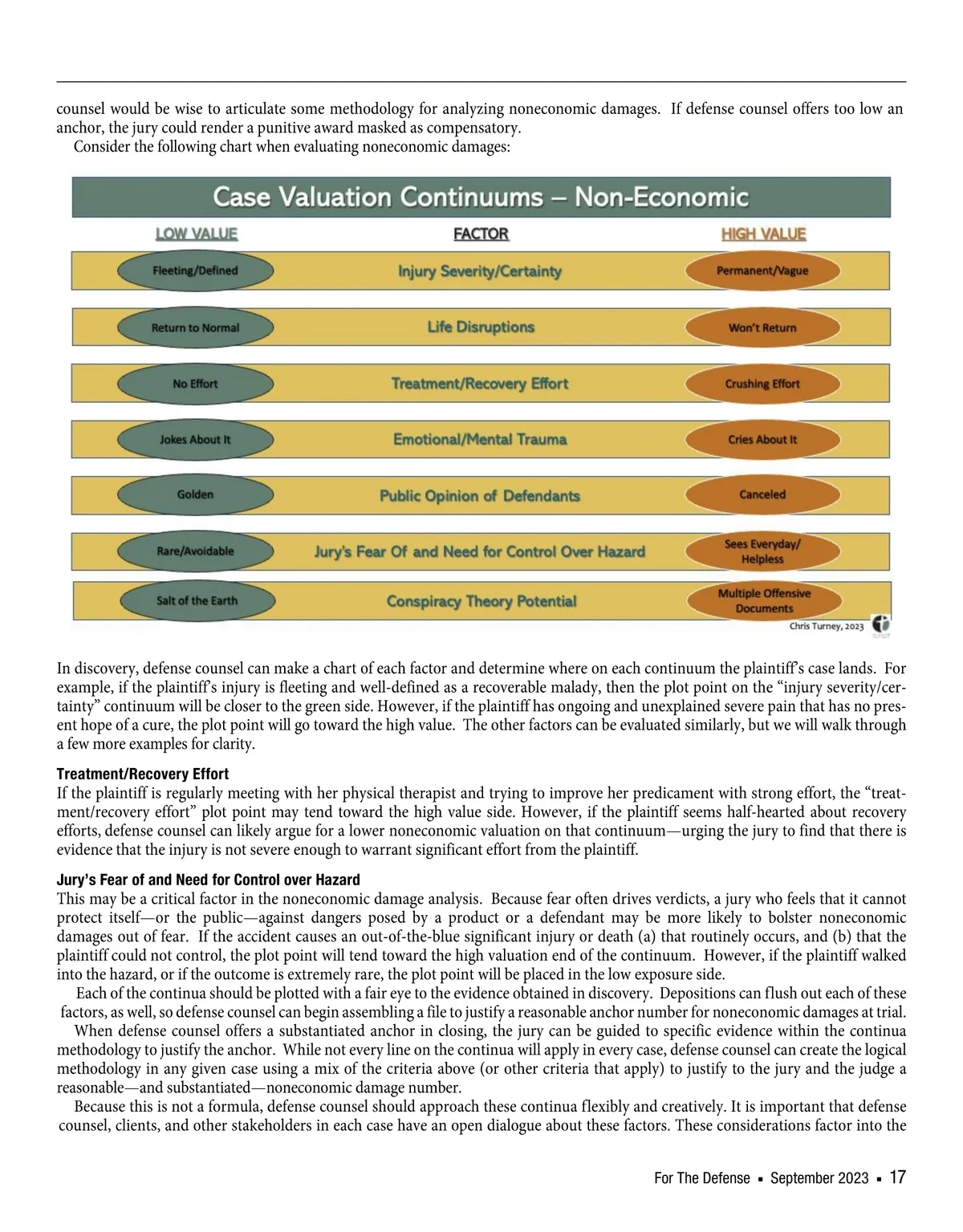 counsel would be wise to articulate some methodology for analyzing noneconomic damages. If defense counsel offers too low an anchor, the jury could render a punitive award masked as compensatory.

Consider the following chart when evaluating noneconomic damages:

Case Valuation Continuums – Non-Economic

| LOW VALUE | FACTOR | HIGH VALUE |
|---|---|---|
| Fleeting/Defined | Injury Severity/Certainty | Permanent/Vague |
| Return to Normal | Life Disruptions | Won't Return |
| No Effort | Treatment/Recovery Effort | Crushing Effort |
| Jokes About It | Emotional/Mental Trauma | Cries About It |
| Golden | Public Opinion of Defendants | Canceled |
| Rare/Avoidable | Jury's Fear Of and Need for Control Over Hazard | Sees Everyday/ Helpless |
| Salt of the Earth | Conspiracy Theory Potential | Multiple Offensive Documents |

Chris Turney, 2023

In discovery, defense counsel can make a chart of each factor and determine where on each continuum the plaintiff's case lands. For example, if the plaintiff's injury is fleeting and well-defined as a recoverable malady, then the plot point on the "injury severity/certainty" continuum will be closer to the green side. However, if the plaintiff has ongoing and unexplained severe pain that has no present hope of a cure, the plot point will go toward the high value. The other factors can be evaluated similarly, but we will walk through a few more examples for clarity.

Treatment/Recovery Effort
If the plaintiff is regularly meeting with her physical therapist and trying to improve her predicament with strong effort, the "treatment/recovery effort" plot point may tend toward the high value side. However, if the plaintiff seems half-hearted about recovery efforts, defense counsel can likely argue for a lower noneconomic valuation on that continuum—urging the jury to find that there is evidence that the injury is not severe enough to warrant significant effort from the plaintiff.

Jury's Fear of and Need for Control over Hazard
This may be a critical factor in the noneconomic damage analysis. Because fear often drives verdicts, a jury who feels that it cannot protect itself—or the public—against dangers posed by a product or a defendant may be more likely to bolster noneconomic damages out of fear. If the accident causes an out-of-the-blue significant injury or death (a) that routinely occurs, and (b) that the plaintiff could not control, the plot point will tend toward the high valuation end of the continuum. However, if the plaintiff walked into the hazard, or if the outcome is extremely rare, the plot point will be placed in the low exposure side.

Each of the continua should be plotted with a fair eye to the evidence obtained in discovery. Depositions can flush out each of these factors, as well, so defense counsel can begin assembling a file to justify a reasonable anchor number for noneconomic damages at trial.

When defense counsel offers a substantiated anchor in closing, the jury can be guided to specific evidence within the continua methodology to justify the anchor. While not every line on the continua will apply in every case, defense counsel can create the logical methodology in any given case using a mix of the criteria above (or other criteria that apply) to justify to the jury and the judge a reasonable—and substantiated—noneconomic damage number.

Because this is not a formula, defense counsel should approach these continua flexibly and creatively. It is important that defense counsel, clients, and other stakeholders in each case have an open dialogue about these factors. These considerations factor into the

For The Defense ▪ September 2023 ▪ 17